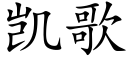 凯歌